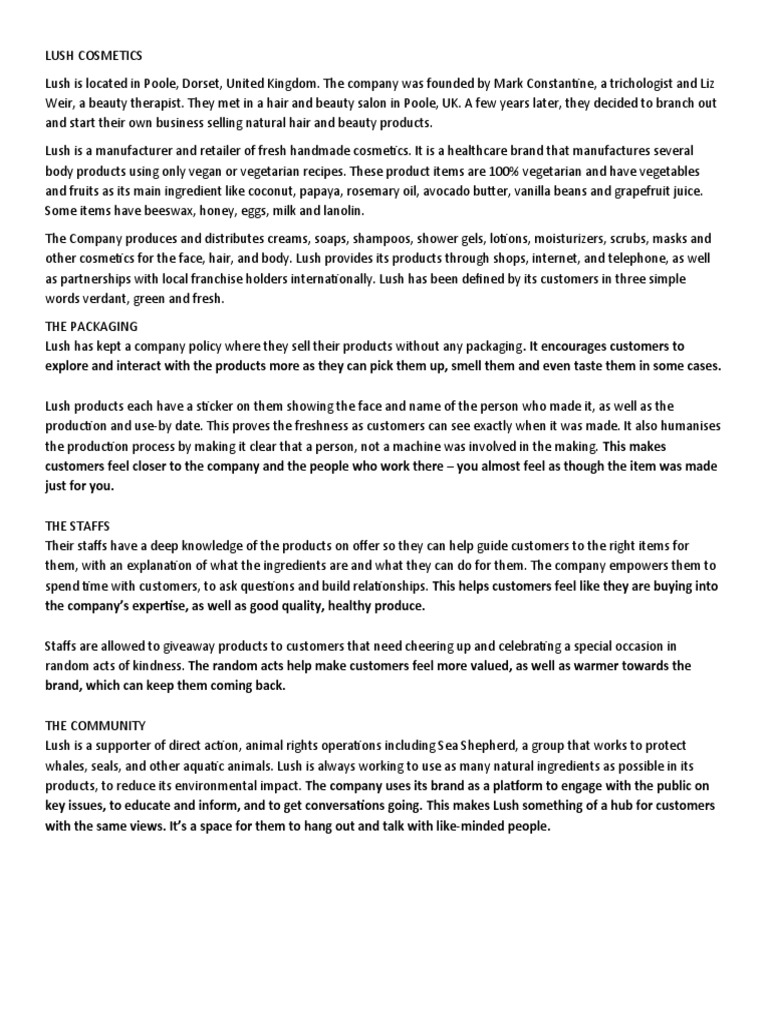 LUSH COSMETICS

Lush is located in Poole, Dorset, United Kingdom. The company was founded by Mark Constantine, a trichologist and Liz Weir, a beauty therapist. They met in a hair and beauty salon in Poole, UK. A few years later, they decided to branch out and start their own business selling natural hair and beauty products.

Lush is a manufacturer and retailer of fresh handmade cosmetics. It is a healthcare brand that manufactures several body products using only vegan or vegetarian recipes. These product items are 100% vegetarian and have vegetables and fruits as its main ingredient like coconut, papaya, rosemary oil, avocado butter, vanilla beans and grapefruit juice. Some items have beeswax, honey, eggs, milk and lanolin.

The Company produces and distributes creams, soaps, shampoos, shower gels, lotions, moisturizers, scrubs, masks and other cosmetics for the face, hair, and body. Lush provides its products through shops, internet, and telephone, as well as partnerships with local franchise holders internationally. Lush has been defined by its customers in three simple words verdant, green and fresh.

THE PACKAGING
Lush has kept a company policy where they sell their products without any packaging. It encourages customers to explore and interact with the products more as they can pick them up, smell them and even taste them in some cases.

Lush products each have a sticker on them showing the face and name of the person who made it, as well as the production and use-by date. This proves the freshness as customers can see exactly when it was made. It also humanises the production process by making it clear that a person, not a machine was involved in the making. This makes customers feel closer to the company and the people who work there – you almost feel as though the item was made just for you.

THE STAFFS
Their staffs have a deep knowledge of the products on offer so they can help guide customers to the right items for them, with an explanation of what the ingredients are and what they can do for them. The company empowers them to spend time with customers, to ask questions and build relationships. This helps customers feel like they are buying into the company's expertise, as well as good quality, healthy produce.

Staffs are allowed to giveaway products to customers that need cheering up and celebrating a special occasion in random acts of kindness. The random acts help make customers feel more valued, as well as warmer towards the brand, which can keep them coming back.

THE COMMUNITY
Lush is a supporter of direct action, animal rights operations including Sea Shepherd, a group that works to protect whales, seals, and other aquatic animals. Lush is always working to use as many natural ingredients as possible in its products, to reduce its environmental impact. The company uses its brand as a platform to engage with the public on key issues, to educate and inform, and to get conversations going. This makes Lush something of a hub for customers with the same views. It's a space for them to hang out and talk with like-minded people.